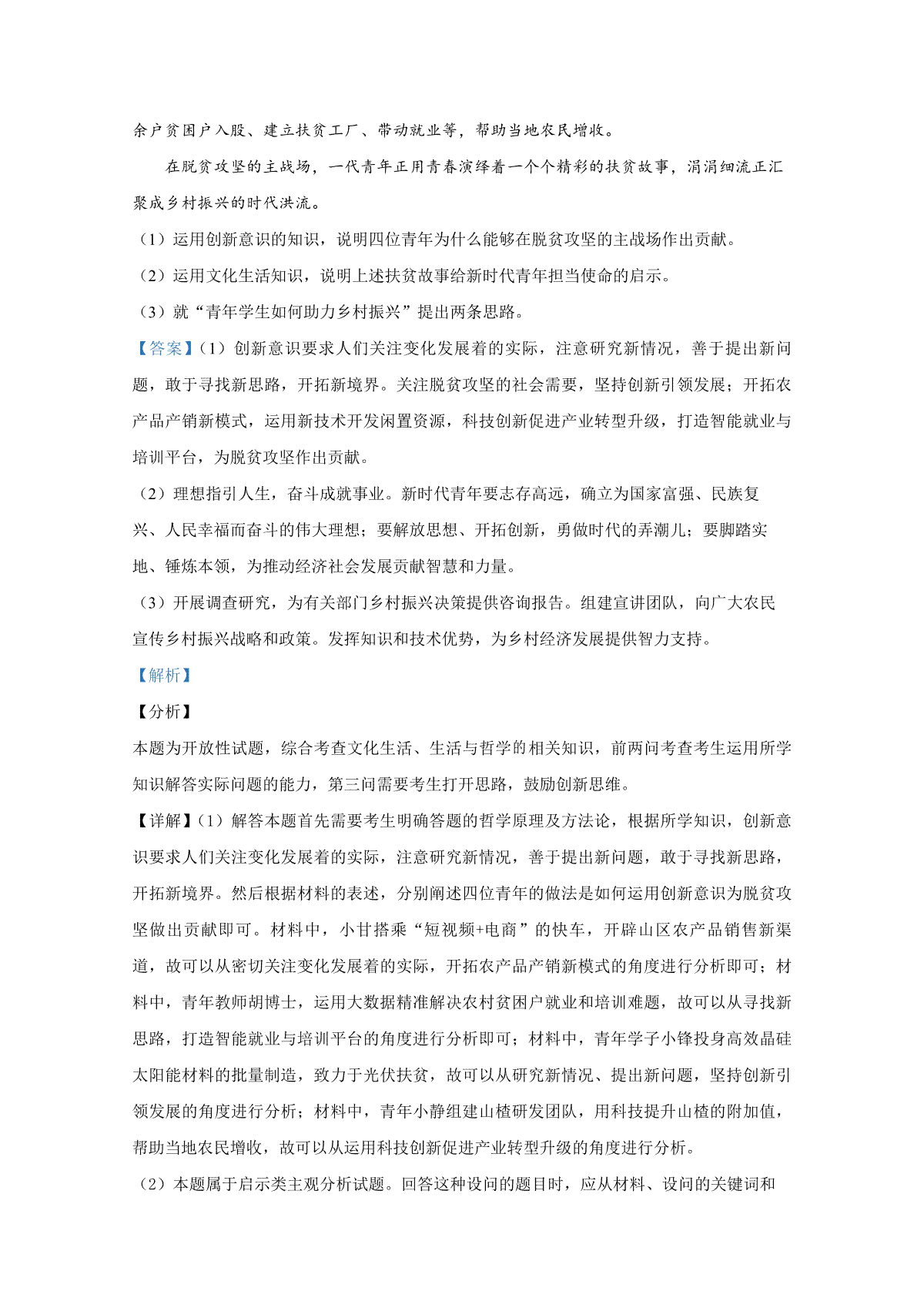 余户贫困户入股、建立扶贫工厂、带动就业等，帮助当地农民增收。

在脱贫攻坚的主战场，一代青年正用青春演绎着一个个精彩的扶贫故事，涓涓细流正汇聚成乡村振兴的时代洪流。

（1）运用创新意识的知识，说明四位青年为什么能够在脱贫攻坚的主战场作出贡献。

（2）运用文化生活知识，说明上述扶贫故事给新时代青年担当使命的启示。

（3）就“青年学生如何助力乡村振兴”提出两条思路。

【答案】（1）创新意识要求人们关注变化发展着的实际，注意研究新情况，善于提出新问题，敢于寻找新思路，开拓新境界。关注脱贫攻坚的社会需要，坚持创新引领发展；开拓农产品产销新模式，运用新技术开发闲置资源，科技创新促进产业转型升级，打造智能就业与培训平台，为脱贫攻坚作出贡献。

（2）理想指引人生，奋斗成就事业。新时代青年要志存高远，确立为国家富强、民族复兴、人民幸福而奋斗的伟大理想；要解放思想、开拓创新，勇做时代的弄潮儿；要脚踏实地、锤炼本领，为推动经济社会发展贡献智慧和力量。

（3）开展调查研究，为有关部门乡村振兴决策提供咨询报告。组建宣讲团队，向广大农民宣传乡村振兴战略和政策。发挥知识和技术优势，为乡村经济发展提供智力支持。

【解析】

【分析】

本题为开放性试题，综合考查文化生活、生活与哲学的相关知识，前两问考查考生运用所学知识解答实际问题的能力，第三问需要考生打开思路，鼓励创新思维。

【详解】（1）解答本题首先需要考生明确答题的哲学原理及方法论，根据所学知识，创新意识要求人们关注变化发展着的实际，注意研究新情况，善于提出新问题，敢于寻找新思路，开拓新境界。然后根据材料的表述，分别阐述四位青年的做法是如何运用创新意识为脱贫攻坚做出贡献即可。材料中，小甘搭乘“短视频+电商”的快车，开辟山区农产品销售新渠道，故可以从密切关注变化发展着的实际，开拓农产品产销新模式的角度进行分析即可；材料中，青年教师胡博士，运用大数据精准解决农村贫困户就业和培训难题，故可以从寻找新思路，打造智能就业与培训平台的角度进行分析即可；材料中，青年学子小锋投身高效晶硅太阳能材料的批量制造，致力于光伏扶贫，故可以从研究新情况、提出新问题，坚持创新引领发展的角度进行分析；材料中，青年小静组建山楂研发团队，用科技提升山楂的附加值，帮助当地农民增收，故可以从运用科技创新促进产业转型升级的角度进行分析。

（2）本题属于启示类主观分析试题。回答这种设问的题目时，应从材料、设问的关键词和